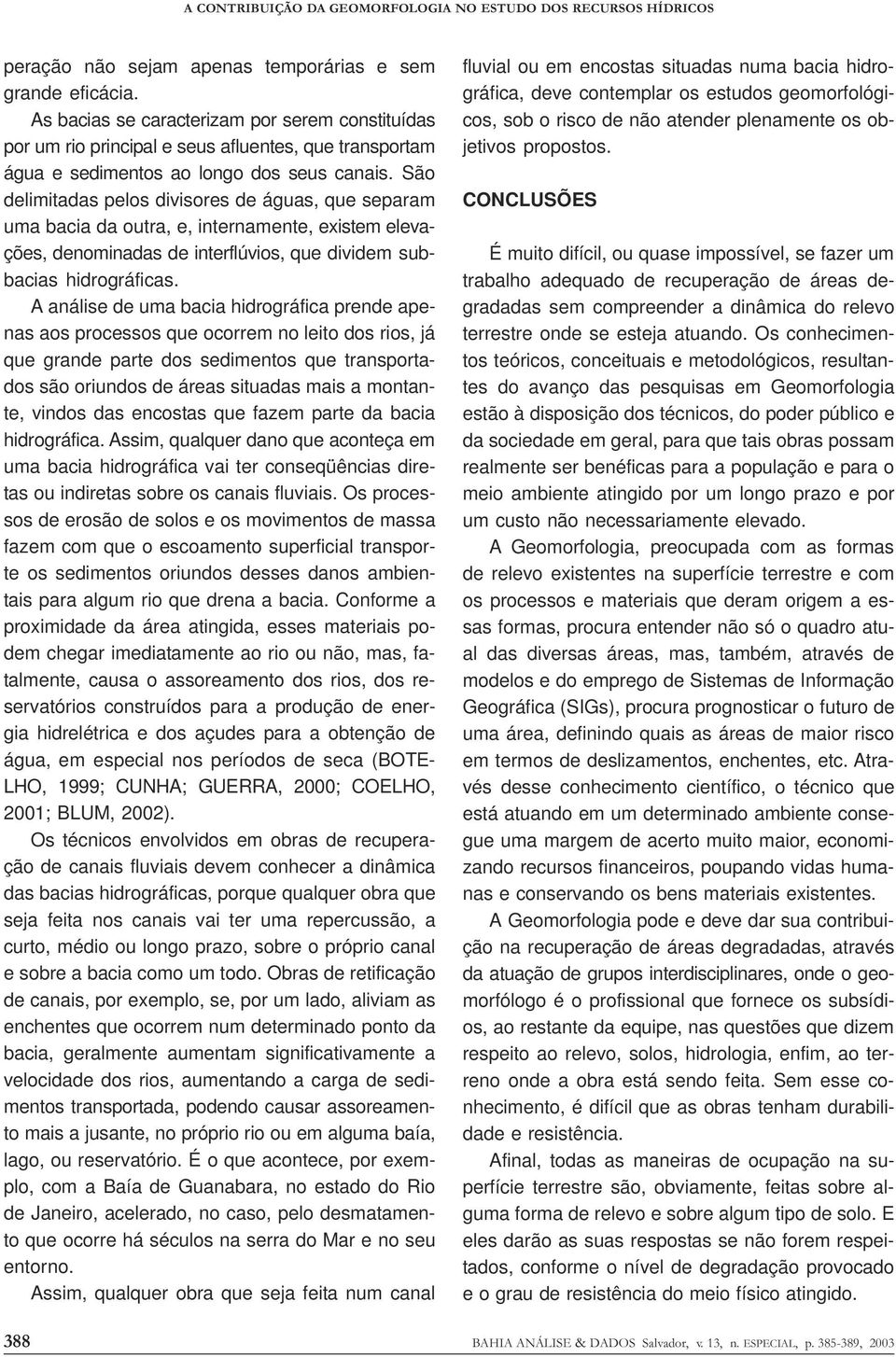 A CONTRIBUIÇÃO DA GEOMORFOLOGIA NO ESTUDO DOS RECURSOS HÍDRICOS

peração não sejam apenas temporárias e sem grande eficácia.

As bacias se caracterizam por serem constituídas por um rio principal e seus afluentes, que transportam água e sedimentos ao longo dos seus canais. São delimitadas pelos divisores de águas, que separam uma bacia da outra, e, internamente, existem elevações, denominadas de interflúvios, que dividem subbacias hidrográficas.

A análise de uma bacia hidrográfica prende apenas aos processos que ocorrem no leito dos rios, já que grande parte dos sedimentos que transportados são oriundos de áreas situadas mais a montante, vindos das encostas que fazem parte da bacia hidrográfica. Assim, qualquer dano que aconteça em uma bacia hidrográfica vai ter conseqüências diretas ou indiretas sobre os canais fluviais. Os processos de erosão de solos e os movimentos de massa fazem com que o escoamento superficial transporte os sedimentos oriundos desses danos ambientais para algum rio que drena a bacia. Conforme a proximidade da área atingida, esses materiais podem chegar imediatamente ao rio ou não, mas, fatalmente, causa o assoreamento dos rios, dos reservatórios construídos para a produção de energia hidrelétrica e dos açudes para a obtenção de água, em especial nos períodos de seca (BOTELHO, 1999; CUNHA; GUERRA, 2000; COELHO, 2001; BLUM, 2002).

Os técnicos envolvidos em obras de recuperação de canais fluviais devem conhecer a dinâmica das bacias hidrográficas, porque qualquer obra que seja feita nos canais vai ter uma repercussão, a curto, médio ou longo prazo, sobre o próprio canal e sobre a bacia como um todo. Obras de retificação de canais, por exemplo, se, por um lado, aliviam as enchentes que ocorrem num determinado ponto da bacia, geralmente aumentam significativamente a velocidade dos rios, aumentando a carga de sedimentos transportada, podendo causar assoreamento mais a jusante, no próprio rio ou em alguma baía, lago, ou reservatório. É o que acontece, por exemplo, com a Baía de Guanabara, no estado do Rio de Janeiro, acelerado, no caso, pelo desmatamento que ocorre há séculos na serra do Mar e no seu entorno.

Assim, qualquer obra que seja feita num canal fluvial ou em encostas situadas numa bacia hidrográfica, deve contemplar os estudos geomorfológicos, sob o risco de não atender plenamente os objetivos propostos.

CONCLUSÕES

É muito difícil, ou quase impossível, se fazer um trabalho adequado de recuperação de áreas degradadas sem compreender a dinâmica do relevo terrestre onde se esteja atuando. Os conhecimentos teóricos, conceituais e metodológicos, resultantes do avanço das pesquisas em Geomorfologia estão à disposição dos técnicos, do poder público e da sociedade em geral, para que tais obras possam realmente ser benéficas para a população e para o meio ambiente atingido por um longo prazo e por um custo não necessariamente elevado.

A Geomorfologia, preocupada com as formas de relevo existentes na superfície terrestre e com os processos e materiais que deram origem a essas formas, procura entender não só o quadro atual das diversas áreas, mas, também, através de modelos e do emprego de Sistemas de Informação Geográfica (SIGs), procura prognosticar o futuro de uma área, definindo quais as áreas de maior risco em termos de deslizamentos, enchentes, etc. Através desse conhecimento científico, o técnico que está atuando em um determinado ambiente consegue uma margem de acerto muito maior, economizando recursos financeiros, poupando vidas humanas e conservando os bens materiais existentes.

A Geomorfologia pode e deve dar sua contribuição na recuperação de áreas degradadas, através da atuação de grupos interdisciplinares, onde o geomorfólogo é o profissional que fornece os subsídios, ao restante da equipe, nas questões que dizem respeito ao relevo, solos, hidrologia, enfim, ao terreno onde a obra está sendo feita. Sem esse conhecimento, é difícil que as obras tenham durabilidade e resistência.

Afinal, todas as maneiras de ocupação na superfície terrestre são, obviamente, feitas sobre alguma forma de relevo e sobre algum tipo de solo. E eles darão as suas respostas se não forem respeitados, conforme o nível de degradação provocado e o grau de resistência do meio físico atingido.

388 BAHIA ANÁLISE & DADOS Salvador, v. 13, n. ESPECIAL, p. 385-389, 2003